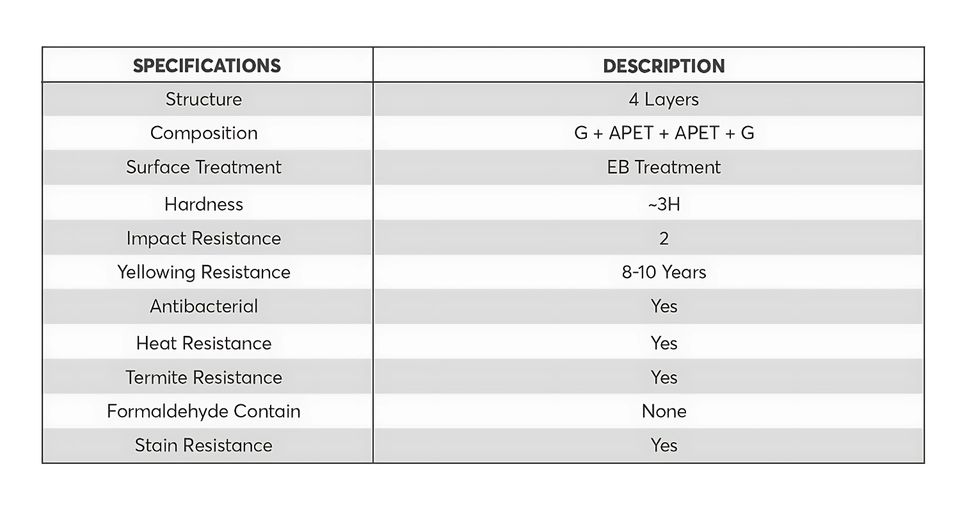 | SPECIFICATIONS | DESCRIPTION |
|---|---|
| Structure | 4 Layers |
| Composition | G + APET + APET + G |
| Surface Treatment | EB Treatment |
| Hardness | ~3H |
| Impact Resistance | 2 |
| Yellowing Resistance | 8-10 Years |
| Antibacterial | Yes |
| Heat Resistance | Yes |
| Termite Resistance | Yes |
| Formaldehyde Contain | None |
| Stain Resistance | Yes |